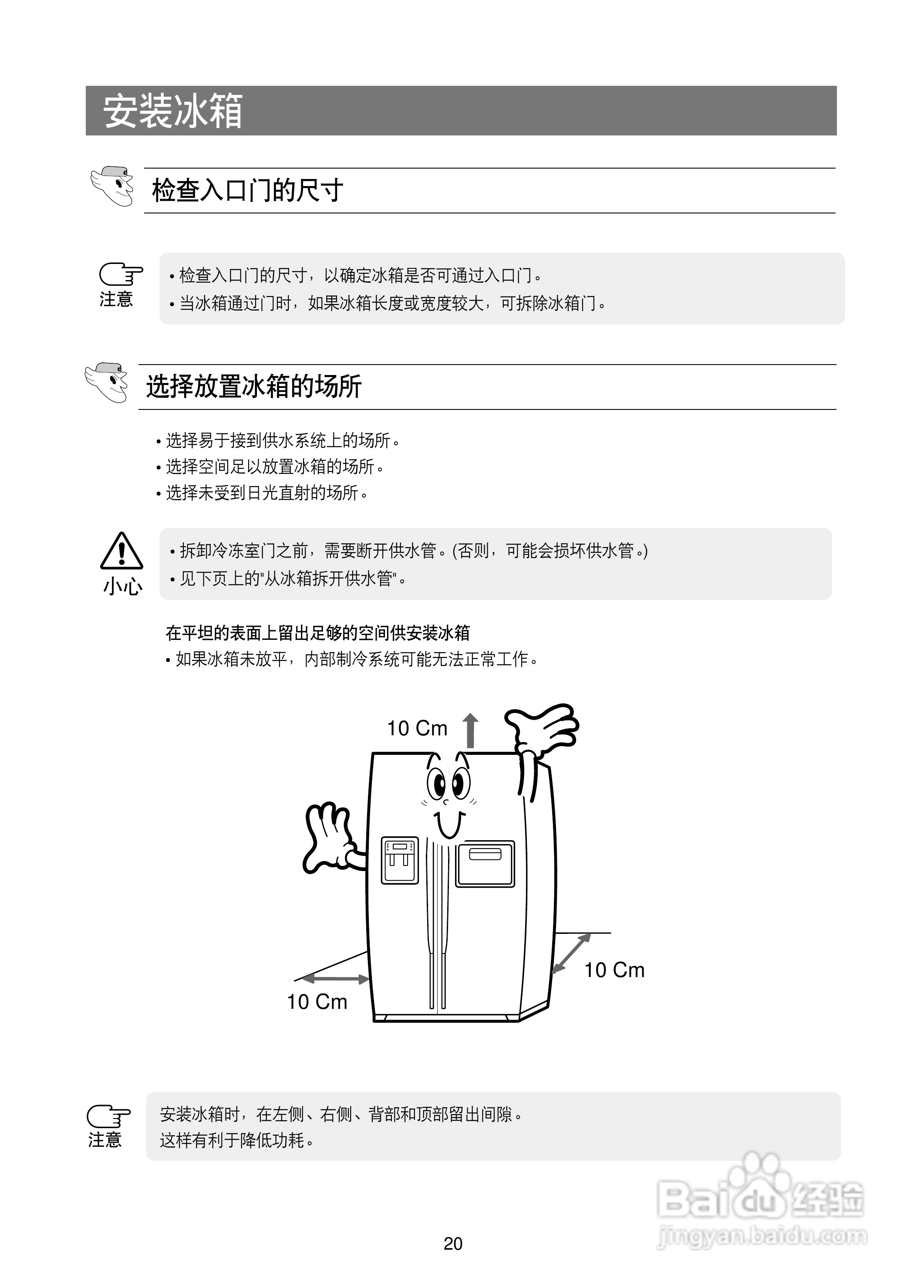 安装冰箱

检查入口门的尺寸

注意

• 检查入口门的尺寸，以确定冰箱是否可通过入口门。
• 当冰箱通过门时，如果冰箱长度或宽度较大，可拆除冰箱门。

选择放置冰箱的场所

• 选择易于接到供水系统上的场所。
• 选择空间足以放置冰箱的场所。
• 选择未受到日光直射的场所。

小心

• 拆卸冷冻室门之前，需要断开供水管。(否则，可能会损坏供水管。)
• 见下页上的"从冰箱拆开供水管"。

在平坦的表面上留出足够的空间供安装冰箱
• 如果冰箱未放平，内部制冷系统可能无法正常工作。

10 Cm

10 Cm

10 Cm

注意

安装冰箱时，在左侧、右侧、背部和顶部留出间隙。
这样有利于降低功耗。

Baidu 经验
jingyan.baidu.com

20